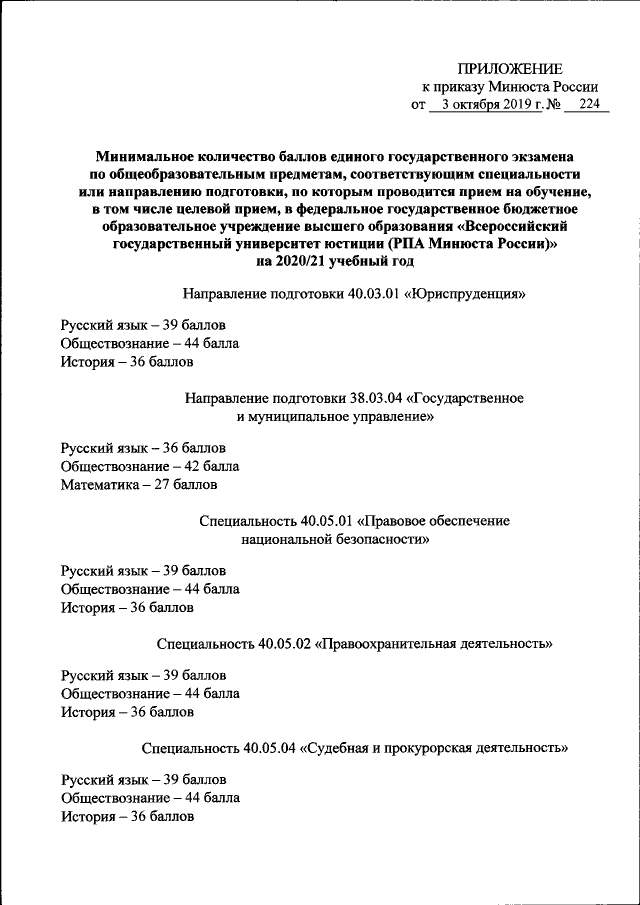 ПРИЛОЖЕНИЕ
к приказу Минюста России
от 3 октября 2019 г. № 224

Минимальное количество баллов единого государственного экзамена по общеобразовательным предметам, соответствующим специальности или направлению подготовки, по которым проводится прием на обучение, в том числе целевой прием, в федеральное государственное бюджетное образовательное учреждение высшего образования «Всероссийский государственный университет юстиции (РПА Минюста России)» на 2020/21 учебный год

Направление подготовки 40.03.01 «Юриспруденция»

Русский язык – 39 баллов
Обществознание – 44 балла
История – 36 баллов

Направление подготовки 38.03.04 «Государственное и муниципальное управление»

Русский язык – 36 баллов
Обществознание – 42 балла
Математика – 27 баллов

Специальность 40.05.01 «Правовое обеспечение национальной безопасности»

Русский язык – 39 баллов
Обществознание – 44 балла
История – 36 баллов

Специальность 40.05.02 «Правоохранительная деятельность»

Русский язык – 39 баллов
Обществознание – 44 балла
История – 36 баллов

Специальность 40.05.04 «Судебная и прокурорская деятельность»

Русский язык – 39 баллов
Обществознание – 44 балла
История – 36 баллов